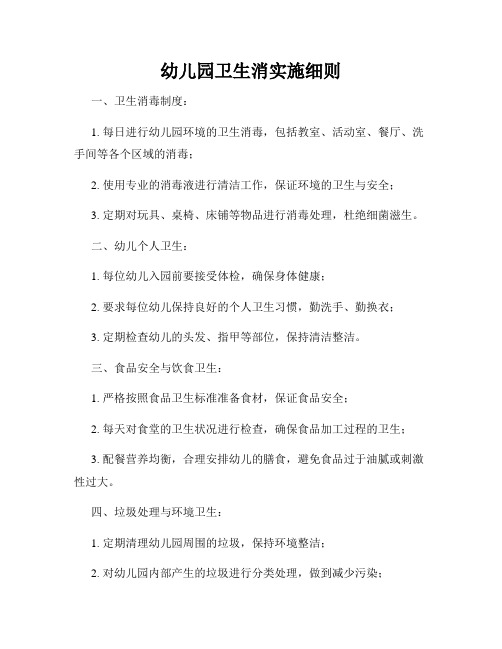 幼儿园卫生消实施细则

一、卫生消毒制度：

1. 每日进行幼儿园环境的卫生消毒，包括教室、活动室、餐厅、洗手间等各个区域的消毒；

2. 使用专业的消毒液进行清洁工作，保证环境的卫生与安全；

3. 定期对玩具、桌椅、床铺等物品进行消毒处理，杜绝细菌滋生。

二、幼儿个人卫生：

1. 每位幼儿入园前要接受体检，确保身体健康；

2. 要求每位幼儿保持良好的个人卫生习惯，勤洗手、勤换衣；

3. 定期检查幼儿的头发、指甲等部位，保持清洁整洁。

三、食品安全与饮食卫生：

1. 严格按照食品卫生标准准备食材，保证食品安全；

2. 每天对食堂的卫生状况进行检查，确保食品加工过程的卫生；

3. 配餐营养均衡，合理安排幼儿的膳食，避免食品过于油腻或刺激性过大。

四、垃圾处理与环境卫生：

1. 定期清理幼儿园周围的垃圾，保持环境整洁；

2. 对幼儿园内部产生的垃圾进行分类处理，做到减少污染；